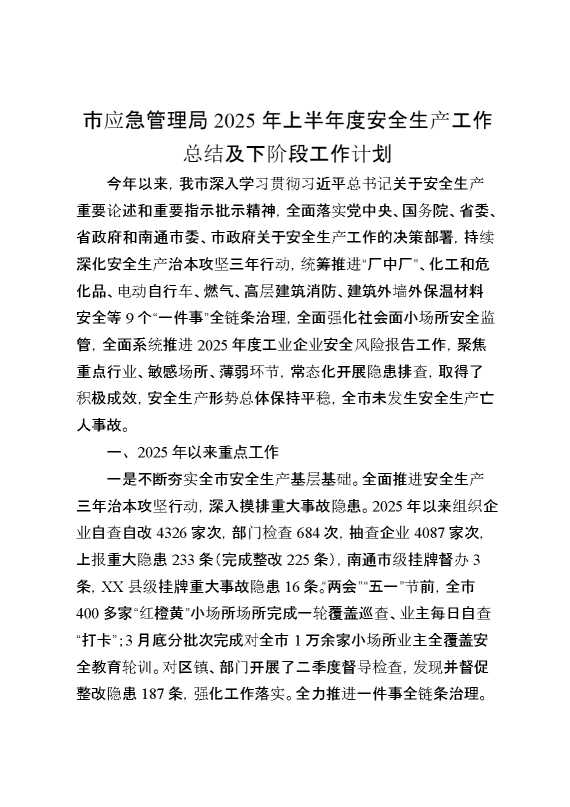 市应急管理局 2025 年上半年度安全生产工作总结及下阶段工作计划

今年以来，我市深入学习贯彻习近平总书记关于安全生产重要论述和重要指示批示精神，全面落实党中央、国务院、省委、省政府和南通市委、市政府关于安全生产工作的决策部署，持续深化安全生产治本攻坚三年行动，统筹推进“厂中厂”、化工和危化品、电动自行车、燃气、高层建筑消防、建筑外墙外保温材料安全等 9 个“一件事”全链条治理，全面强化社会面小场所安全监管，全面系统推进 2025 年度工业企业安全风险报告工作，聚焦重点行业、敏感场所、薄弱环节，常态化开展隐患排查，取得了积极成效，安全生产形势总体保持平稳，全市未发生安全生产亡人事故。

一、2025 年以来重点工作

一是不断夯实全市安全生产基层基础。全面推进安全生产三年治本攻坚行动，深入摸排重大事故隐患。2025 年以来组织企业自查自改 4326 家次，部门检查 684 次，抽查企业 4087 家次，上报重大隐患 233 条（完成整改 225 条），南通市级挂牌督办 3 条，XX 县级挂牌重大事故隐患 16 条。“两会”“五一”节前，全市 400 多家“红橙黄”小场所场所完成一轮覆盖巡查、业主每日自查“打卡”；3 月底分批次完成对全市 1 万余家小场所业主全覆盖安全教育轮训。对区镇、部门开展了二季度督导检查，发现并督促整改隐患 187 条，强化工作落实。全力推进一件事全链条治理。